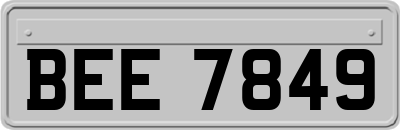 BEE 7849